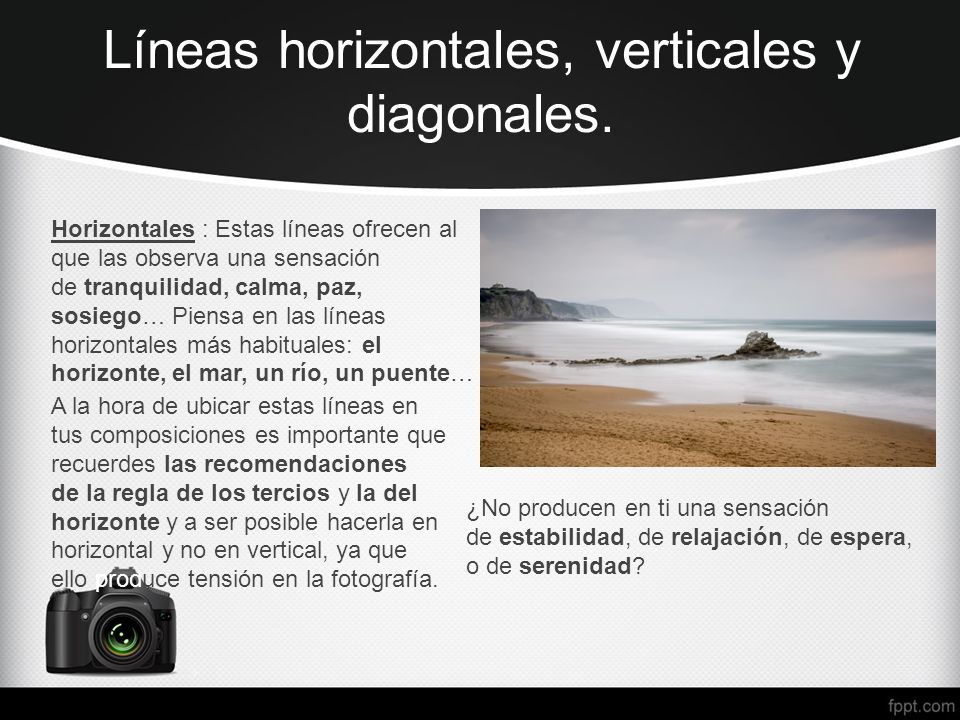 Líneas horizontales, verticales y diagonales.

Horizontales : Estas líneas ofrecen al que las observa una sensación de tranquilidad, calma, paz, sosiego… Piensa en las líneas horizontales más habituales: el horizonte, el mar, un río, un puente…

A la hora de ubicar estas líneas en tus composiciones es importante que recuerdes las recomendaciones de la regla de los tercios y la del horizonte y a ser posible hacerla en horizontal y no en vertical, ya que ello produce tensión en la fotografía.

¿No producen en ti una sensación de estabilidad, de relajación, de espera, o de serenidad?

fppt.com